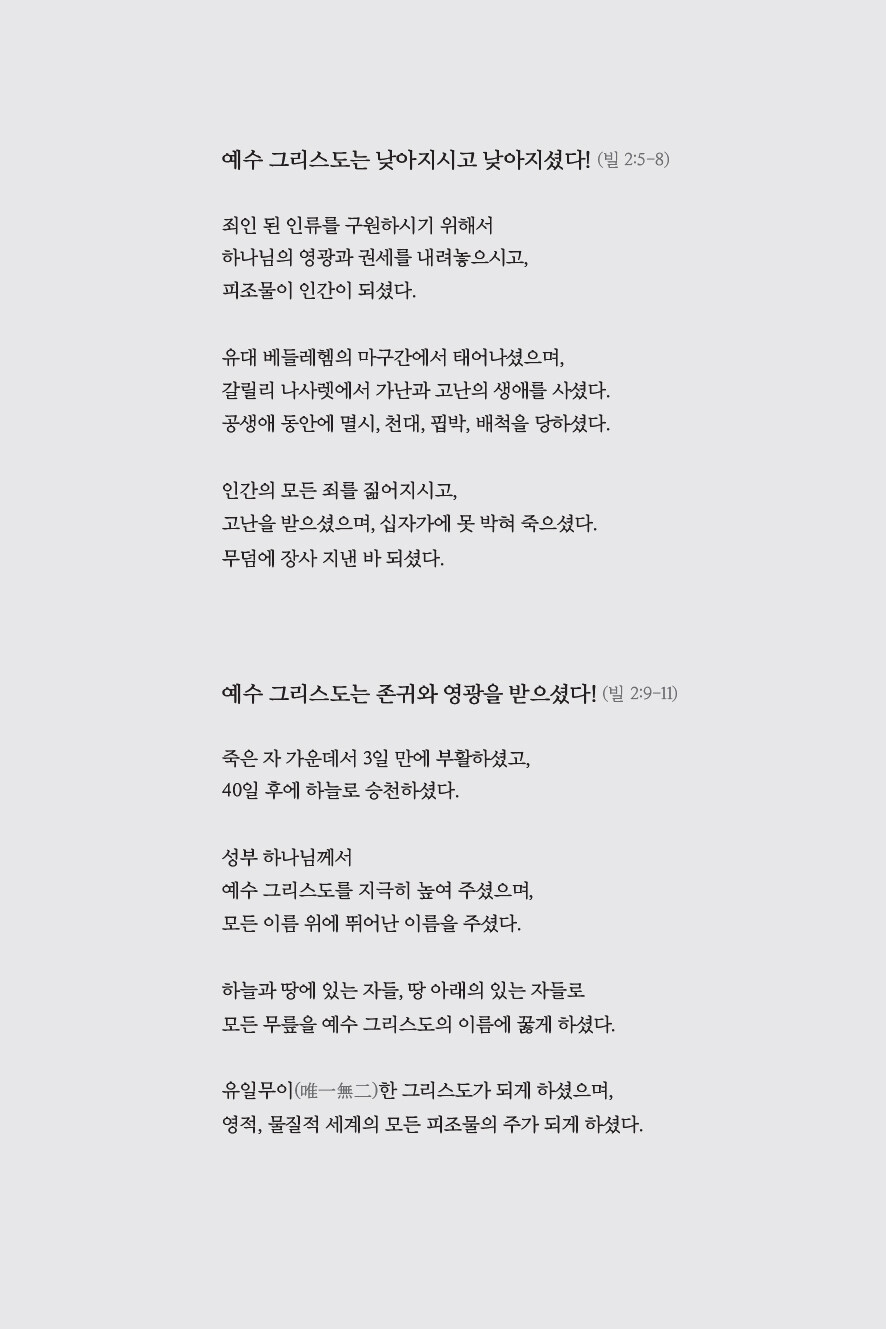 예수 그리스도는 낮아지시고 낮아지셨다! (빌 2:5-8)

죄인 된 인류를 구원하시기 위해서
하나님의 영광과 권세를 내려놓으시고,
피조물이 인간이 되셨다.

유대 베들레헴의 마구간에서 태어나셨으며,
갈릴리 나사렛에서 가난과 고난의 생애를 사셨다.
공생애 동안에 멸시, 천대, 핍박, 배척을 당하셨다.

인간의 모든 죄를 짊어지시고,
고난을 받으셨으며, 십자가에 못 박혀 죽으셨다.
무덤에 장사 지낸 바 되셨다.

예수 그리스도는 존귀와 영광을 받으셨다! (빌 2:9-11)

죽은 자 가운데서 3일 만에 부활하셨고,
40일 후에 하늘로 승천하셨다.

성부 하나님께서
예수 그리스도를 지극히 높여 주셨으며,
모든 이름 위에 뛰어난 이름을 주셨다.

하늘과 땅에 있는 자들, 땅 아래의 있는 자들로
모든 무릎을 예수 그리스도의 이름에 꿇게 하셨다.

유일무이(唯一無二)한 그리스도가 되게 하셨으며,
영적, 물질적 세계의 모든 피조물의 주가 되게 하셨다.